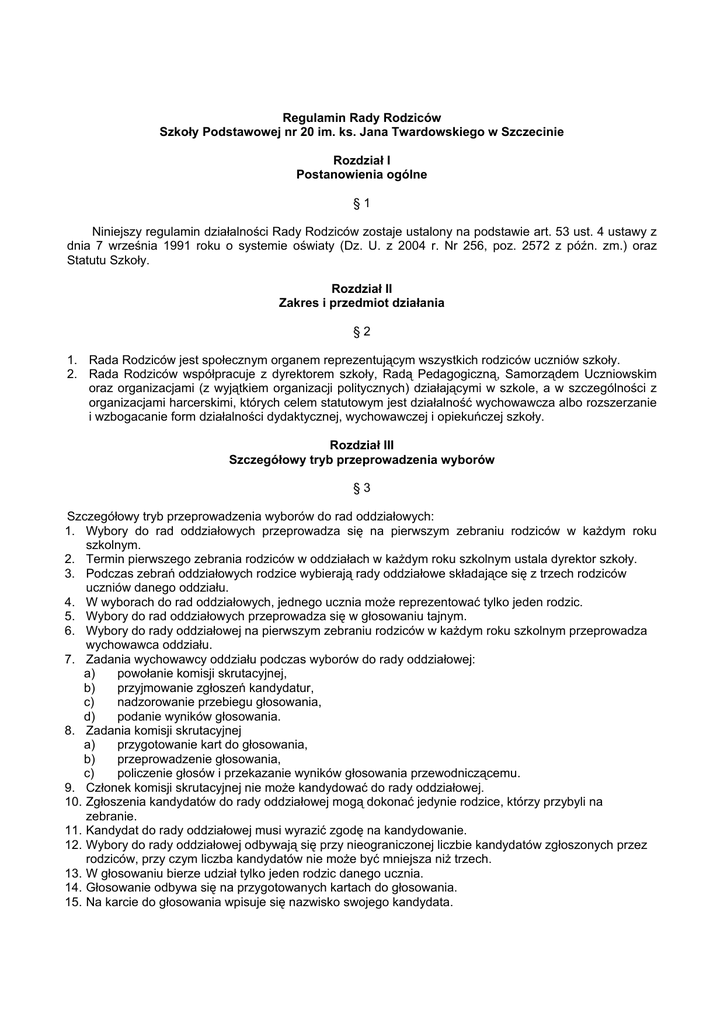 Regulamin Rady Rodziców
Szkoły Podstawowej nr 20 im. ks. Jana Twardowskiego w Szczecinie

Rozdział I
Postanowienia ogólne

§ 1

Niniejszy regulamin działalności Rady Rodziców zostaje ustalony na podstawie art. 53 ust. 4 ustawy z dnia 7 września 1991 roku o systemie oświaty (Dz. U. z 2004 r. Nr 256, poz. 2572 z późn. zm.) oraz Statutu Szkoły.

Rozdział II
Zakres i przedmiot działania

§ 2

1. Rada Rodziców jest społecznym organem reprezentującym wszystkich rodziców uczniów szkoły.
2. Rada Rodziców współpracuje z dyrektorem szkoły, Radą Pedagogiczną, Samorządem Uczniowskim oraz organizacjami (z wyjątkiem organizacji politycznych) działającymi w szkole, a w szczególności z organizacjami harcerskimi, których celem statutowym jest działalność wychowawcza albo rozszerzanie i wzbogacanie form działalności dydaktycznej, wychowawczej i opiekuńczej szkoły.

Rozdział III
Szczegółowy tryb przeprowadzenia wyborów

§ 3

Szczegółowy tryb przeprowadzenia wyborów do rad oddziałowych:
1. Wybory do rad oddziałowych przeprowadza się na pierwszym zebraniu rodziców w każdym roku szkolnym.
2. Termin pierwszego zebrania rodziców w oddziałach w każdym roku szkolnym ustala dyrektor szkoły.
3. Podczas zebrań oddziałowych rodzice wybierają rady oddziałowe składające się z trzech rodziców uczniów danego oddziału.
4. W wyborach do rad oddziałowych, jednego ucznia może reprezentować tylko jeden rodzic.
5. Wybory do rad oddziałowych przeprowadza się w głosowaniu tajnym.
6. Wybory do rady oddziałowej na pierwszym zebraniu rodziców w każdym roku szkolnym przeprowadza wychowawca oddziału.
7. Zadania wychowawcy oddziału podczas wyborów do rady oddziałowej:
a) powołanie komisji skrutacyjnej,
b) przyjmowanie zgłoszeń kandydatur,
c) nadzorowanie przebiegu głosowania,
d) podanie wyników głosowania.
8. Zadania komisji skrutacyjnej
a) przygotowanie kart do głosowania,
b) przeprowadzenie głosowania,
c) policzenie głosów i przekazanie wyników głosowania przewodniczącemu.
9. Członek komisji skrutacyjnej nie może kandydować do rady oddziałowej.
10. Zgłoszenia kandydatów do rady oddziałowej mogą dokonać jedynie rodzice, którzy przybyli na zebranie.
11. Kandydat do rady oddziałowej musi wyrazić zgodę na kandydowanie.
12. Wybory do rady oddziałowej odbywają się przy nieograniczonej liczbie kandydatów zgłoszonych przez rodziców, przy czym liczba kandydatów nie może być mniejsza niż trzech.
13. W głosowaniu bierze udział tylko jeden rodzic danego ucznia.
14. Głosowanie odbywa się na przygotowanych kartach do głosowania.
15. Na karcie do głosowania wpisuje się nazwisko swojego kandydata.